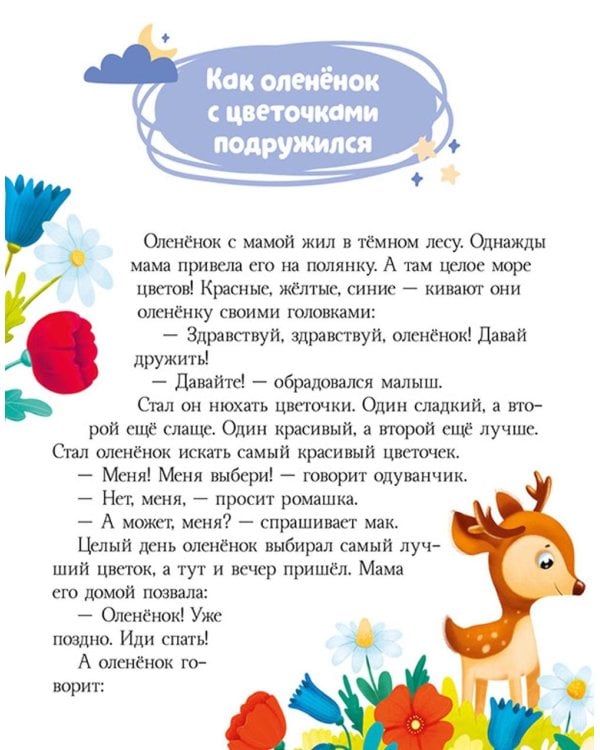 Как оленёнок с цветочками подружился

Оленёнок с мамой жил в тёмном лесу. Однажды мама привела его на полянку. А там целое море цветов! Красные, жёлтые, синие — кивают они оленёнку своими головками:

— Здравствуй, здравствуй, оленёнок! Давай дружить!

— Давайте! — обрадовался малыш.

Стал он нюхать цветочки. Один сладкий, а второй ещё слаще. Один красивый, а второй ещё лучше. Стал оленёнок искать самый красивый цветочек.

— Меня! Меня выбери! — говорит одуванчик.

— Нет, меня, — просит ромашка.

— А может, меня? — спрашивает мак.

Целый день оленёнок выбирал самый лучший цветок, а тут и вечер пришёл. Мама его домой позвала:

— Оленёнок! Уже поздно. Иди спать!

А оленёнок говорит: